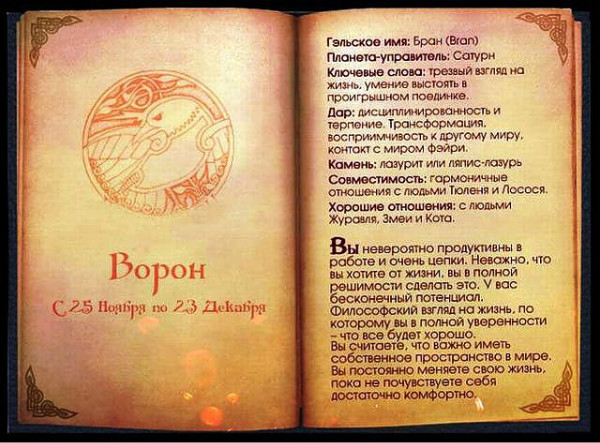 Ворон

С 25 Ноября по 23 Декабря

Гэльское имя: Бран (Bran)

Планета-управитель: Сатурн

Ключевые слова: трезвый взгляд на жизнь, умение выстоять в проигрышном поединке.

Дар: дисциплинированность и терпение. Трансформация, восприимчивость к другому миру, контакт с миром фэйри.

Камень: лазурит или ляпис-лазурь

Совместимость: гармоничные отношения с людьми Тюленя и Лосося.

Хорошие отношения: с людьми Журавля, Змеи и Кота.

Вы невероятно продуктивны в работе и очень цепки. Неважно, что вы хотите от жизни, вы в полной решимости сделать это. У вас бесконечный потенциал. Философский взгляд на жизнь, по которому вы в полной уверенности - что все будет хорошо. Вы считаете, что важно иметь собственное пространство в мире. Вы постоянно меняете свою жизнь, пока не почувствуете себя достаточно комфортно.